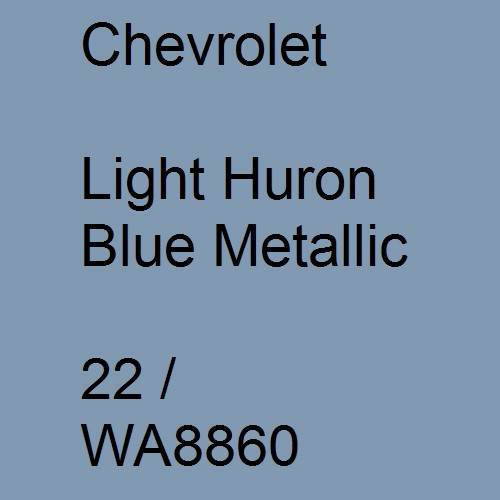 Chevrolet

Light Huron Blue Metallic

22 / WA8860